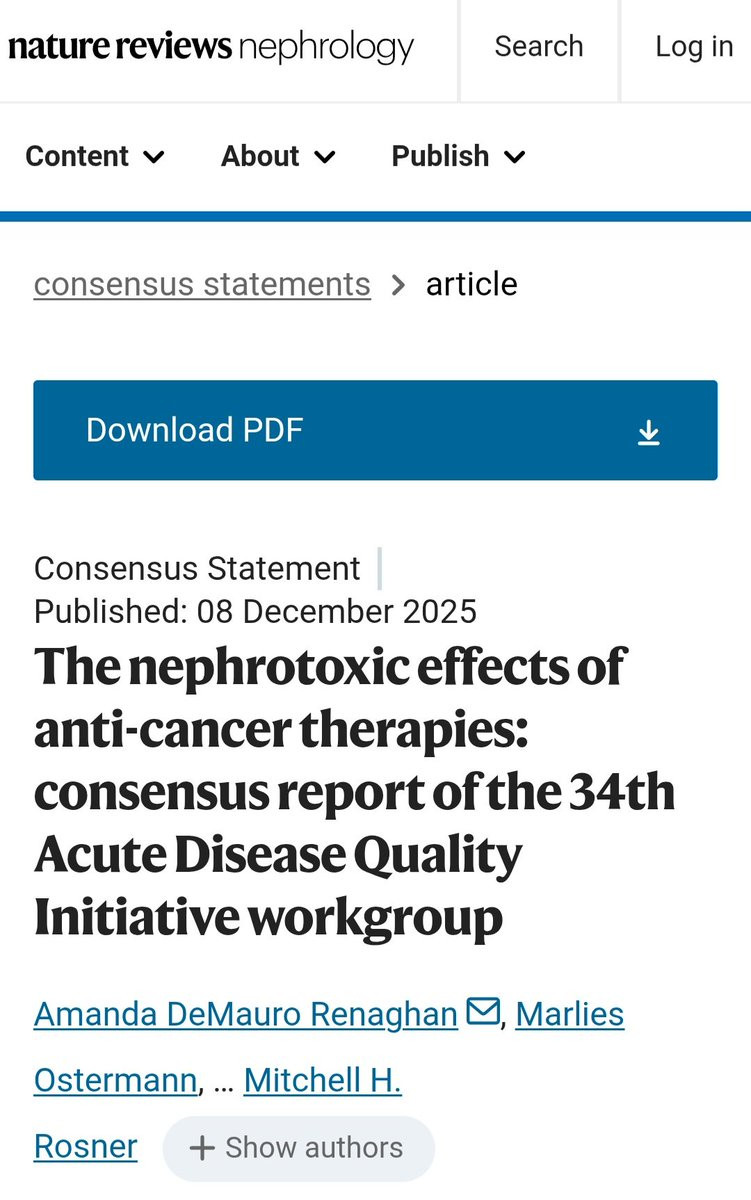 nature reviews nephrology

Search

Log in

Content

About

Publish

consensus statements > article

Download PDF

Consensus Statement
Published: 08 December 2025

The nephrotoxic effects of anti-cancer therapies: consensus report of the 34th Acute Disease Quality Initiative workgroup

Amanda DeMauro Renaghan, Marlies Ostermann, … Mitchell H. Rosner

+ Show authors